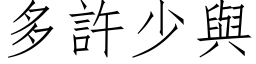 多許少與